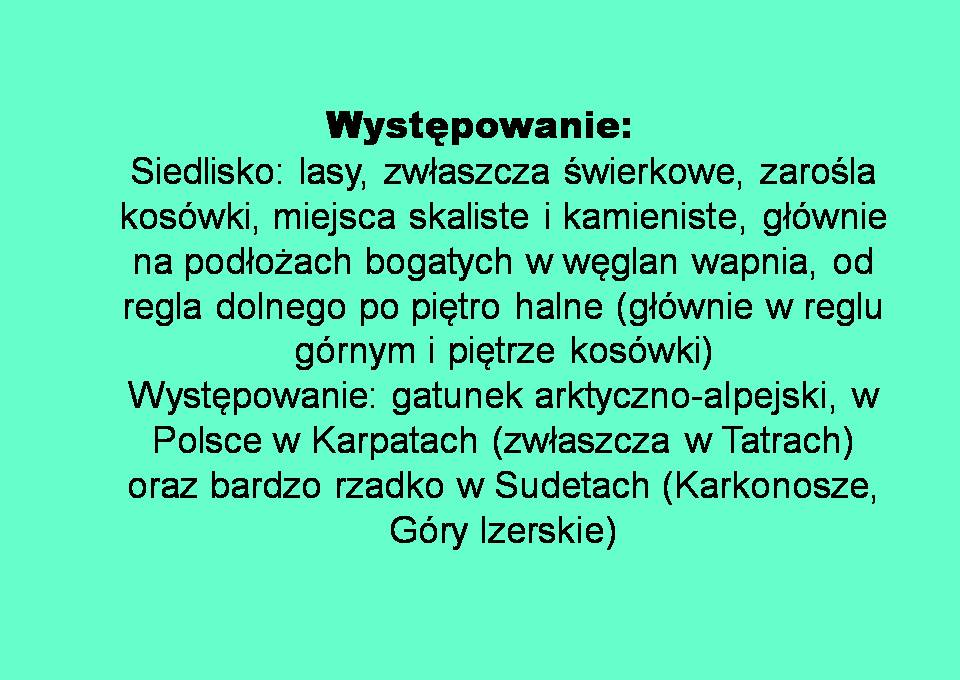 Występowanie:

Siedlisko: lasy, zwłaszcza świerkowe, zarośla kosówki, miejsca skaliste i kamieniste, głównie na podłożach bogatych w węglan wapnia, od regla dolnego po piętro halne (głównie w reglu górnym i piętrze kosówki)

Występowanie: gatunek arktyczno-alpejski, w Polsce w Karpatach (zwłaszcza w Tatrach) oraz bardzo rzadko w Sudetach (Karkonosze, Góry Izerskie)